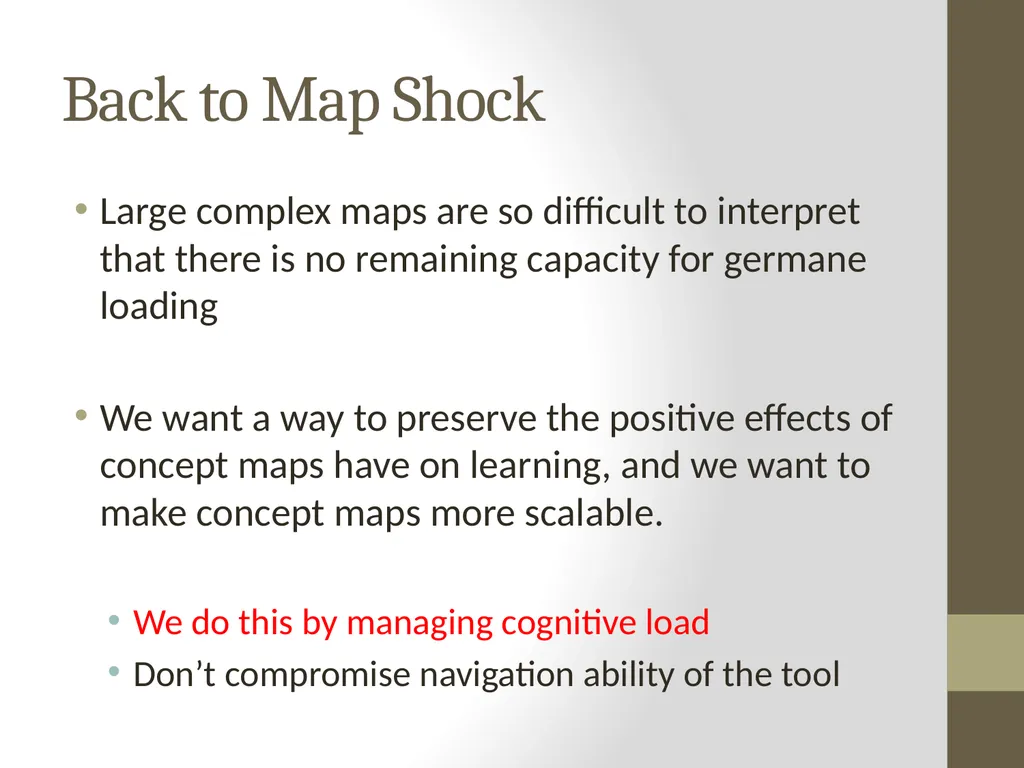 Back to Map Shock

• Large complex maps are so difficult to interpret that there is no remaining capacity for germane loading

• We want a way to preserve the positive effects of concept maps have on learning, and we want to make concept maps more scalable.

• We do this by managing cognitive load
• Don’t compromise navigation ability of the tool